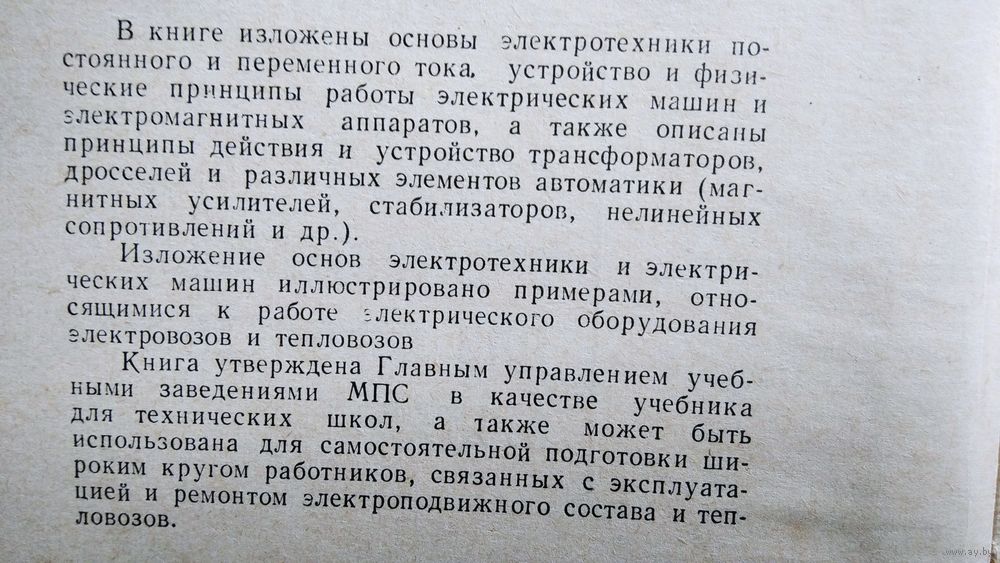 В книге изложены основы электротехники постоянного и переменного тока, устройство и физические принципы работы электрических машин и электромагнитных аппаратов, а также описаны принципы действия и устройство трансформаторов, дросселей и различных элементов автоматики (магнитных усилителей, стабилизаторов, нелинейных сопротивлений и др.).

Изложение основ электротехники и электрических машин иллюстрировано примерами, относящимися к работе электрического оборудования электровозов и тепловозов

Книга утверждена Главным управлением учебными заведениями МПС в качестве учебника для технических школ, а также может быть использована для самостоятельной подготовки широким кругом работников, связанных с эксплуатацией и ремонтом электроподвижного состава и тепловозов.